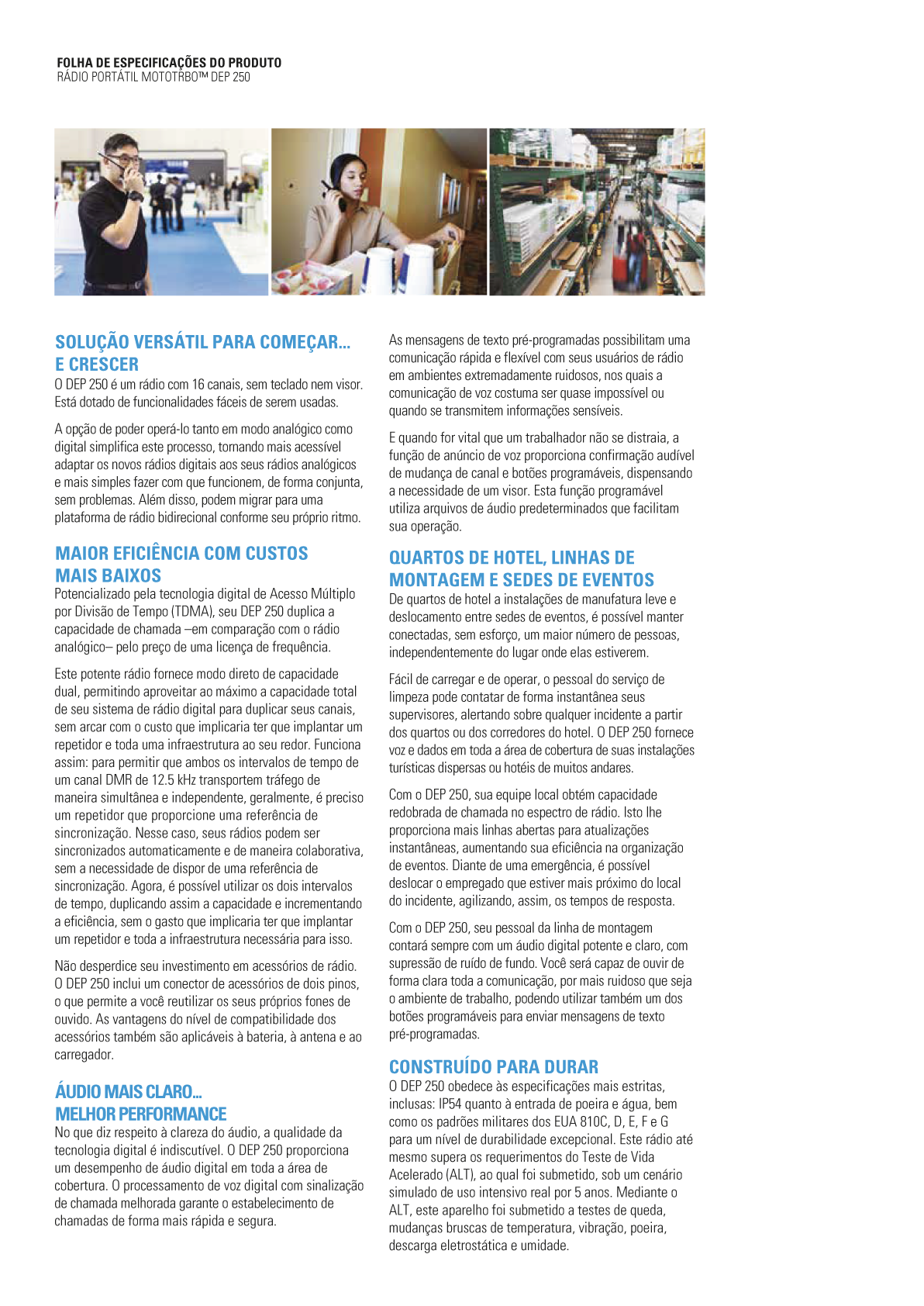 FOLHA DE ESPECIFICAÇÕES DO PRODUTO
RÁDIO PORTÁTIL MOTOTRBO™ DEP 250

SOLUÇÃO VERSÁTIL PARA COMEÇAR... E CRESCER
O DEP 250 é um rádio com 16 canais, sem teclado nem visor. Está dotado de funcionalidades fáceis de serem usadas.

A opção de poder operá-lo tanto em modo analógico como digital simplifica este processo, tornando mais acessível adaptar os novos rádios digitais aos seus rádios analógicos e mais simples fazer com que funcionem, de forma conjunta, sem problemas. Além disso, podem migrar para uma plataforma de rádio bidirecional conforme seu próprio ritmo.

MAIOR EFICIÊNCIA COM CUSTOS MAIS BAIXOS
Potencializado pela tecnologia digital de Acesso Múltiplo por Divisão de Tempo (TDMA), seu DEP 250 duplica a capacidade de chamada –em comparação com o rádio analógico– pelo preço de uma licença de frequência.

Este potente rádio fornece modo direto de capacidade dual, permitindo aproveitar ao máximo a capacidade total de seu sistema de rádio digital para duplicar seus canais, sem arcar com o custo que implicaria ter que implantar um repetidor e toda uma infraestrutura ao seu redor. Funciona assim: para permitir que ambos os intervalos de tempo de um canal DMR de 12.5 kHz transportem tráfego de maneira simultânea e independente, geralmente, é preciso um repetidor que proporcione uma referência de sincronização. Nesse caso, seus rádios podem ser sincronizados automaticamente e de maneira colaborativa, sem a necessidade de dispor de uma referência de sincronização. Agora, é possível utilizar os dois intervalos de tempo, duplicando assim a capacidade e incrementando a eficiência, sem o gasto que implicaria ter que implantar um repetidor e toda a infraestrutura necessária para isso.

Não desperdice seu investimento em acessórios de rádio. O DEP 250 inclui um conector de acessórios de dois pinos, o que permite a você reutilizar os seus próprios fones de ouvido. As vantagens do nível de compatibilidade dos acessórios também são aplicáveis à bateria, à antena e ao carregador.

ÁUDIO MAIS CLARO... MELHOR PERFORMANCE
No que diz respeito à clareza do áudio, a qualidade da tecnologia digital é indiscutível. O DEP 250 proporciona um desempenho de áudio digital em toda a área de cobertura. O processamento de voz digital com sinalização de chamada melhorada garante o estabelecimento de chamadas de forma mais rápida e segura.

As mensagens de texto pré-programadas possibilitam uma comunicação rápida e flexível com seus usuários de rádio em ambientes extremadamente ruidosos, nos quais a comunicação de voz costuma ser quase impossível ou quando se transmitem informações sensíveis.

E quando for vital que um trabalhador não se distraia, a função de anúncio de voz proporciona confirmação audível de mudança de canal e botões programáveis, dispensando a necessidade de um visor. Esta função programável utiliza arquivos de áudio predeterminados que facilitam sua operação.

QUARTOS DE HOTEL, LINHAS DE MONTAGEM E SEDES DE EVENTOS
De quartos de hotel a instalações de manufatura leve e deslocamento entre sedes de eventos, é possível manter conectadas, sem esforço, um maior número de pessoas, independentemente do lugar onde elas estiverem.

Fácil de carregar e de operar, o pessoal do serviço de limpeza pode contatar de forma instantânea seus supervisores, alertando sobre qualquer incidente a partir dos quartos ou dos corredores do hotel. O DEP 250 fornece voz e dados em toda a área de cobertura de suas instalações turísticas dispersas ou hotéis de muitos andares.

Com o DEP 250, sua equipe local obtém capacidade redobrada de chamada no espectro de rádio. Isto lhe proporciona mais linhas abertas para atualizações instantâneas, aumentando sua eficiência na organização de eventos. Diante de uma emergência, é possível deslocar o empregado que estiver mais próximo do local do incidente, agilizando, assim, os tempos de resposta.

Com o DEP 250, seu pessoal da linha de montagem contará sempre com um áudio digital potente e claro, com supressão de ruído de fundo. Você será capaz de ouvir de forma clara toda a comunicação, por mais ruidoso que seja o ambiente de trabalho, podendo utilizar também um dos botões programáveis para enviar mensagens de texto pré-programadas.

CONSTRUÍDO PARA DURAR
O DEP 250 obedece às especificações mais estritas, inclusas: IP54 quanto à entrada de poeira e água, bem como os padrões militares dos EUA 810C, D, E, F e G para um nível de durabilidade excepcional. Este rádio até mesmo supera os requerimentos do Teste de Vida Acelerado (ALT), ao qual foi submetido, sob um cenário simulado de uso intensivo real por 5 anos. Mediante o ALT, este aparelho foi submetido a testes de queda, mudanças bruscas de temperatura, vibração, poeira, descarga eletrostática e umidade.